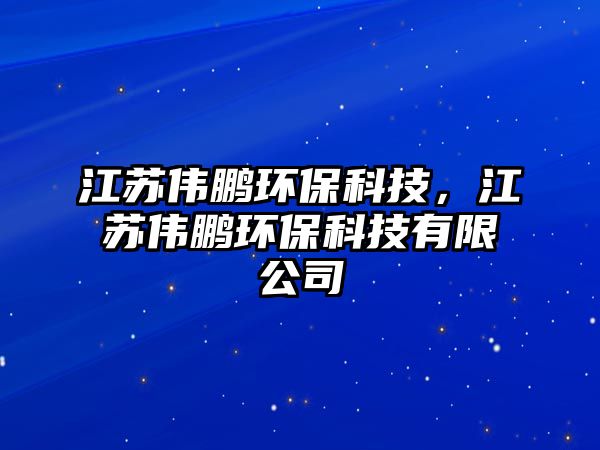 江苏伟鹏环保科技，江苏伟鹏环保科技有限公司